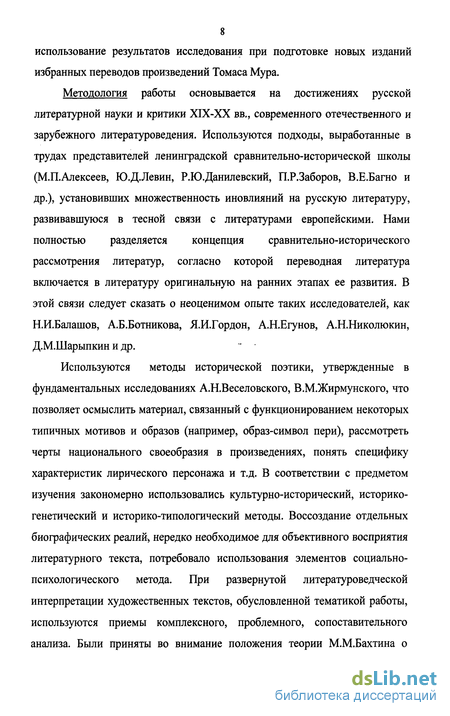 8

использование результатов исследования при подготовке новых изданий избранных переводов произведений Томаса Мура.

Методология работы основывается на достижениях русской литературной науки и критики XIX-XX вв., современного отечественного и зарубежного литературоведения. Используются подходы, выработанные в трудах представителей ленинградской сравнительно-исторической школы (М.П.Алексеев, Ю.Д.Левин, Р.Ю.Данилевский, П.Р.Заборов, В.Е.Багно и др.), установивших множественность иновлияний на русскую литературу, развивавшуюся в тесной связи с литературами европейскими. Нами полностью разделяется концепция сравнительно-исторического рассмотрения литератур, согласно которой переводная литература включается в литературу оригинальную на ранних этапах ее развития. В этой связи следует сказать о неоценимом опыте таких исследователей, как Н.И.Балашов, А.Б.Ботникова, Я.И.Гордон, А.Н.Егунов, А.Н.Николюкин, Д.М.Шарыпкин и др.

Используются методы исторической поэтики, утвержденные в фундаментальных исследованиях А.Н.Веселовского, В.М.Жирмунского, что позволяет осмыслить материал, связанный с функционированием некоторых типичных мотивов и образов (например, образ-символ пери), рассмотреть черты национального своеобразия в произведениях, понять специфику характеристик лирического персонажа и т.д. В соответствии с предметом изучения закономерно использовались культурно-исторический, историко-генетический и историко-типологический методы. Воссоздание отдельных биографических реалий, нередко необходимое для объективного восприятия литературного текста, потребовало использования элементов социально-психологического метода. При развернутой литературоведческой интерпретации художественных текстов, обусловленной тематикой работы, используются приемы комплексного, проблемного, сопоставительного анализа. Были приняты во внимание положения теории М.М.Бахтина о

dsLib.net
библиотека диссертаций